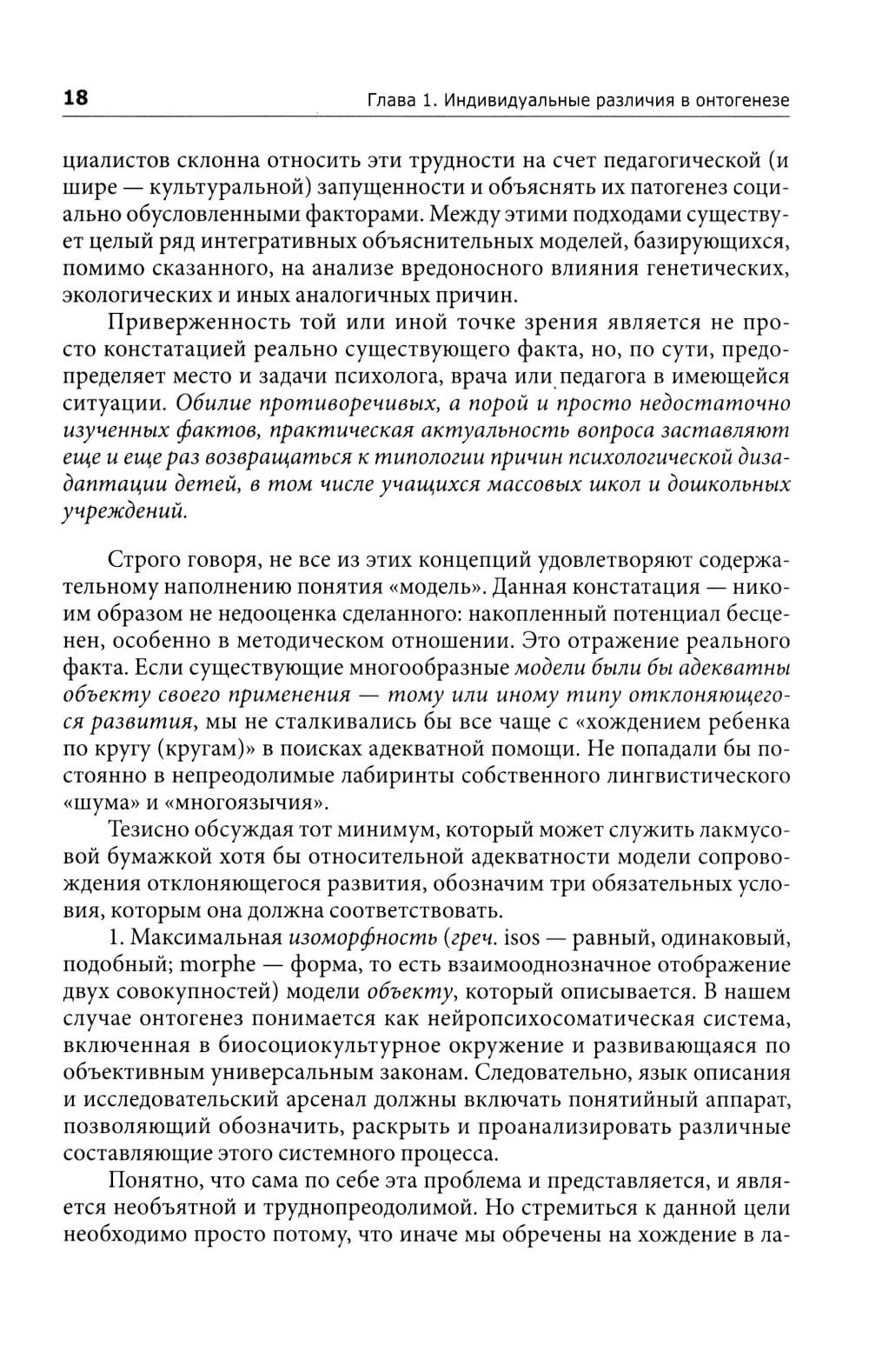 18

Глава 1. Индивидуальные различия в онтогенезе

циалистов склонна относить эти трудности на счет педагогической (и шире — культуральной) запущенности и объяснять их патогенез социально обусловленными факторами. Между этими подходами существует целый ряд интегративных объяснительных моделей, базирующихся, помимо сказанного, на анализе вредоносного влияния генетических, экологических и иных аналогичных причин.

Приверженность той или иной точке зрения является не просто констатацией реально существующего факта, но, по сути, предопределяет место и задачи психолога, врача или педагога в имеющейся ситуации. Обилие противоречивых, а порой и просто недостаточно изученных фактов, практическая актуальность вопроса заставляют еще и еще раз возвращаться к типологии причин психологической дизадаптации детей, в том числе учащихся массовых школ и дошкольных учреждений.

Строго говоря, не все из этих концепций удовлетворяют содержательному наполнению понятия «модель». Данная констатация — никоим образом не недооценка сделанного: накопленный потенциал бесценен, особенно в методическом отношении. Это отражение реального факта. Если существующие многообразные модели были бы адекватны объекту своего применения — тому или иному типу отклоняющегося развития, мы не сталкивались бы все чаще с «хождением ребенка по кругу (кругам)» в поисках адекватной помощи. Не попадали бы постоянно в непреодолимые лабиринты собственного лингвистического «шума» и «многоязычия».

Тезисно обсуждая тот минимум, который может служить лакмусовой бумажкой хотя бы относительной адекватности модели сопровождения отклоняющегося развития, обозначим три обязательных условия, которым она должна соответствовать.

1. Максимальная изоморфность (греч. isos — равный, одинаковый, подобный; morphe — форма, то есть взаимооднозначное отображение двух совокупностей) модели объекту, который описывается. В нашем случае онтогенез понимается как нейропсихосоматическая система, включенная в биосоциокультурное окружение и развивающаяся по объективным универсальным законам. Следовательно, язык описания и исследовательский арсенал должны включать понятийный аппарат, позволяющий обозначить, раскрыть и проанализировать различные составляющие этого системного процесса.

Понятно, что сама по себе эта проблема и представляется, и является необъятной и труднопреодолимой. Но стремиться к данной цели необходимо просто потому, что иначе мы обречены на хождение в ла-